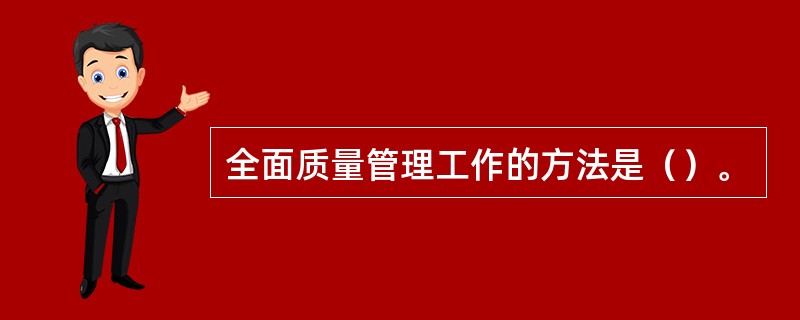 全面质量管理工作的方法是（）。